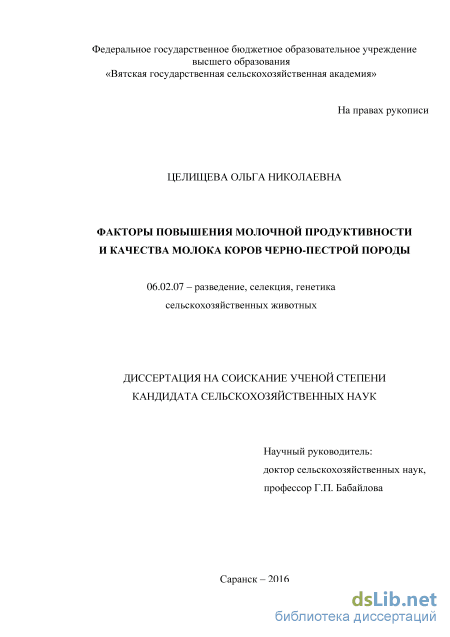 Федеральное государственное бюджетное образовательное учреждение высшего образования «Вятская государственная сельскохозяйственная академия»

На правах рукописи

ЦЕЛИЩЕВА ОЛЬГА НИКОЛАЕВНА

ФАКТОРЫ ПОВЫШЕНИЯ МОЛОЧНОЙ ПРОДУКТИВНОСТИ И КАЧЕСТВА МОЛОКА КОРОВ ЧЕРНО-ПЕСТРОЙ ПОРОДЫ

06.02.07 – разведение, селекция, генетика сельскохозяйственных животных

ДИССЕРТАЦИЯ НА СОИСКАНИЕ УЧЕНОЙ СТЕПЕНИ КАНДИДАТА СЕЛЬСКОХОЗЯЙСТВЕННЫХ НАУК

Научный руководитель:
доктор сельскохозяйственных наук,
профессор Г.П. Бабайлова

Саранск – 2016

dsLib.net
библиотека диссертаций